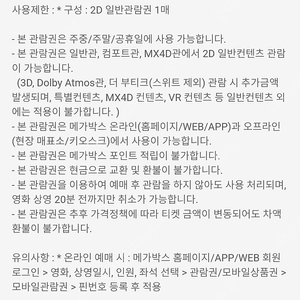 사용제한 : * 구성 : 2D 일반관람권 1매

- 본 관람권은 주중/주말/공휴일에 사용 가능합니다.
- 본 관람권은 일반관, 컴포트관, MX4D관에서 2D 일반컨텐츠 관람이 가능합니다.
 (3D, Dolby Atmos관, 더 부티크(스위트 제외) 관람 시 추가금액 발생되며, 특별컨텐츠, MX4D 컨텐츠, VR 컨텐츠 등 일반컨텐츠 외에는 적용이 불가합니다. )
- 본 관람권은 메가박스 온라인(홈페이지/WEB/APP)과 오프라인(현장 매표소/키오스크)에서 사용이 가능합니다.
- 본 관람권은 메가박스 포인트 적립이 불가합니다.
- 본 관람권은 현금으로 교환 및 환불이 불가합니다.
- 본 관람권을 이용하여 예매 후 관람을 하지 않아도 사용 처리되며, 영화 상영 20분 전까지만 취소가 가능합니다.
- 본 관람권은 추후 가격정책에 따라 티켓 금액이 변동되어도 차액 환불이 불가합니다.

유의사항 : * 온라인 예매 시 : 메가박스 홈페이지/APP/WEB 회원 로그인 > 영화, 상영일시, 인원, 좌석 선택 > 관람권/모바일상품권 > 모바일관람권 > 핀번호 등록 후 적용